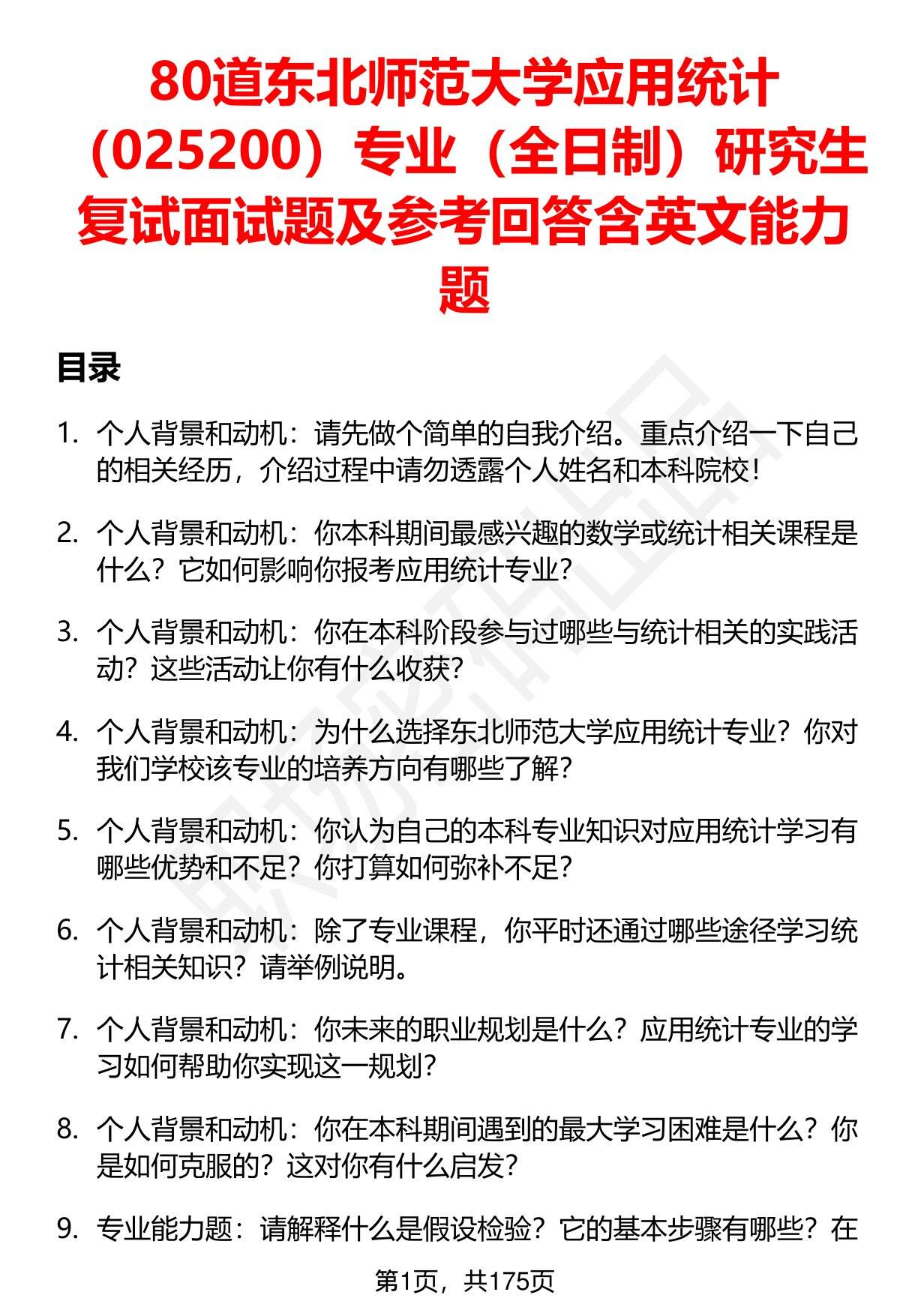 80道东北师范大学应用统计（025200）专业（全日制）研究生复试面试题及参考回答含英文能力题

目录

1. 个人背景和动机：请先做个简单的自我介绍。重点介绍一下自己的相关经历，介绍过程中请勿透露个人姓名和本科院校！

2. 个人背景和动机：你本科期间最感兴趣的数学或统计相关课程是什么？它如何影响你报考应用统计专业？

3. 个人背景和动机：你在本科阶段参与过哪些与统计相关的实践活动？这些活动让你有什么收获？

4. 个人背景和动机：为什么选择东北师范大学应用统计专业？你对我们学校该专业的培养方向有哪些了解？

5. 个人背景和动机：你认为自己的本科专业知识对应用统计学习有哪些优势和不足？你打算如何弥补不足？

6. 个人背景和动机：除了专业课程，你平时还通过哪些途径学习统计相关知识？请举例说明。

7. 个人背景和动机：你未来的职业规划是什么？应用统计专业的学习如何帮助你实现这一规划？

8. 个人背景和动机：你在本科期间遇到的最大学习困难是什么？你是如何克服的？这对你有什么启发？

9. 专业能力题：请解释什么是假设检验？它的基本步骤有哪些？在

第1页，共175页